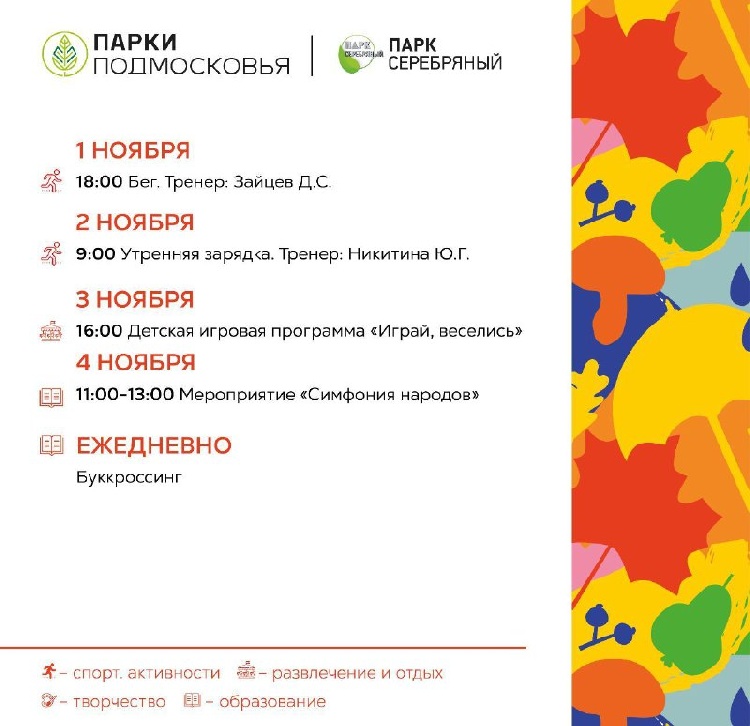 ПАРКИ
ПОДМОСКОВЬЯ

ПАРК СЕРЕБРЯНЫЙ
ПАРК
СЕРЕБРЯНЫЙ

1 НОЯБРЯ
18:00 Бег. Тренер: Зайцев Д.С.

2 НОЯБРЯ
9:00 Утренняя зарядка. Тренер: Никитина Ю.Г.

3 НОЯБРЯ
16:00 Детская игровая программа «Играй, веселись»

4 НОЯБРЯ
11:00-13:00 Мероприятие «Симфония народов»

ЕЖЕДНЕВНО
Буккроссинг

– спорт. активности – развлечение и отдых
– творчество – образование